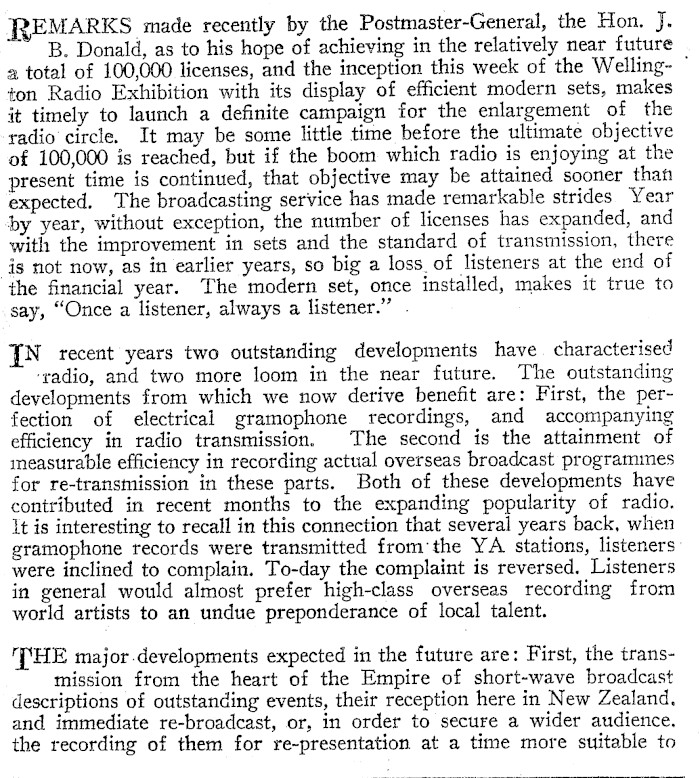 REMARKS made recently by the Postmaster-General, the Hon. J. B. Donald, as to his hope of achieving in the relatively near future a total of 100,000 licenses, and the inception this week of the Wellington Radio Exhibition with its display of efficient modern sets, makes it timely to launch a definite campaign for the enlargement of the radio circle. It may be some little time before the ultimate objective of 100,000 is reached, but if the boom which radio is enjoying at the present time is continued, that objective may be attained sooner than expected. The broadcasting service has made remarkable strides Year by year, without exception, the number of licenses has expanded, and with the improvement in sets and the standard of transmission, there is not now, as in earlier years, so big a loss of listeners at the end of the financial year. The modern set, once installed, makes it true to say, "Once a listener, always a listener."

IN recent years two outstanding developments have characterised radio, and two more loom in the near future. The outstanding developments from which we now derive benefit are: First, the perfection of electrical gramophone recordings, and accompanying efficiency in radio transmission. The second is the attainment of measurable efficiency in recording actual overseas broadcast programmes for re-transmission in these parts. Both of these developments have contributed in recent months to the expanding popularity of radio. It is interesting to recall in this connection that several years back, when gramophone records were transmitted from the YA stations, listeners were inclined to complain. To-day the complaint is reversed. Listeners in general would almost prefer high-class overseas recording from world artists to an undue preponderance of local talent.

THE major developments expected in the future are: First, the transmission from the heart of the Empire of short-wave broadcast descriptions of outstanding events, their reception here in New Zealand, and immediate re-broadcast, or, in order to secure a wider audience, the recording of them for re-presentation at a time more suitable to